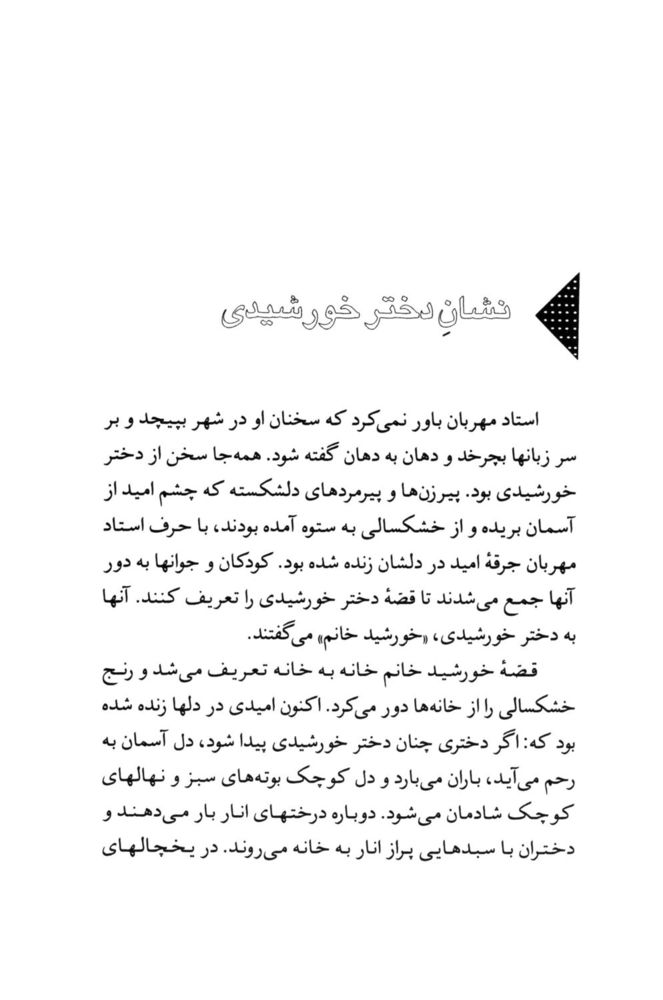 نشانِ دختر خورشیدی

استاد مهربان باور نمی‌کرد که سخنان او در شهر بپیچد و بر سر زبانها بچرخد و دهان به دهان گفته شود. همه‌جا سخن از دختر خورشیدی بود. پیرزن‌ها و پیرمردهای دلشکسته که چشم امید از آسمان بریده و از خشکسالی به ستوه آمده بودند، با حرف استاد مهربان جرقهٔ امید در دلشان زنده شده بود. کودکان و جوانها به دور آنها جمع می‌شدند تا قصهٔ دختر خورشیدی را تعریف کنند. آنها به دختر خورشیدی، «خورشید خانم» می‌گفتند.

قصهٔ خورشید خانم خانه به خانه تعریف می‌شد و رنج خشکسالی را از خانه‌ها دور می‌کرد. اکنون امیدی در دلها زنده شده بود که: اگر دختری چنان دختر خورشیدی پیدا شود، دل آسمان به رحم می‌آید، باران می‌بارد و دل کوچک بوته‌های سبز و نهالهای کوچک شادمان می‌شود. دوباره درختهای انار بار می‌دهند و دختران با سبدهایی پراز انار به خانه می‌روند. در یخچالهای